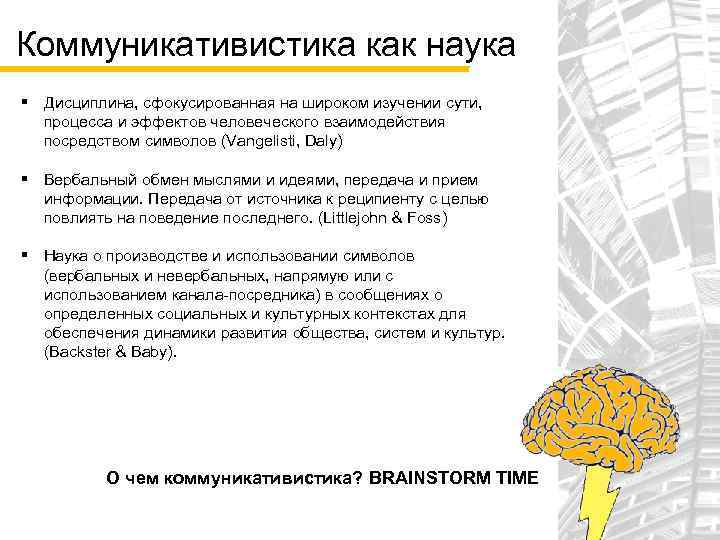 Коммуникативистика как наука

▪ Дисциплина, сфокусированная на широком изучении сути, процесса и эффектов человеческого взаимодействия посредством символов (Vangelisti, Daly)

▪ Вербальный обмен мыслями и идеями, передача и прием информации. Передача от источника к реципиенту с целью повлиять на поведение последнего. (Littlejohn & Foss)

▪ Наука о производстве и использовании символов (вербальных и невербальных, напрямую или с использованием канала-посредника) в сообщениях о определенных социальных и культурных контекстах для обеспечения динамики развития общества, систем и культур. (Backster & Baby).

О чем коммуникативистика? BRAINSTORM TIME